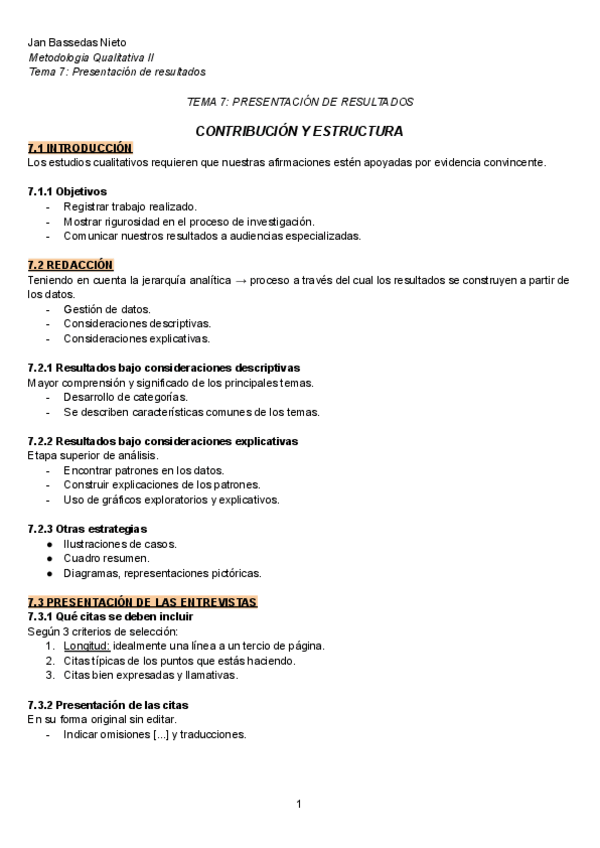 Jan Bassedas Nieto
Metodología Qualitativa II
Tema 7: Presentación de resultados

TEMA 7: PRESENTACIÓN DE RESULTADOS

CONTRIBUCIÓN Y ESTRUCTURA

7.1 INTRODUCCIÓN
Los estudios cualitativos requieren que nuestras afirmaciones estén apoyadas por evidencia convincente.

7.1.1 Objetivos
- Registrar trabajo realizado.
- Mostrar rigurosidad en el proceso de investigación.
- Comunicar nuestros resultados a audiencias especializadas.

7.2 REDACCIÓN
Teniendo en cuenta la jerarquía analítica → proceso a través del cual los resultados se construyen a partir de los datos.
- Gestión de datos.
- Consideraciones descriptivas.
- Consideraciones explicativas.

7.2.1 Resultados bajo consideraciones descriptivas
Mayor comprensión y significado de los principales temas.
- Desarrollo de categorías.
- Se describen características comunes de los temas.

7.2.2 Resultados bajo consideraciones explicativas
Etapa superior de análisis.
- Encontrar patrones en los datos.
- Construir explicaciones de los patrones.
- Uso de gráficos exploratorios y explicativos.

7.2.3 Otras estrategias
● Ilustraciones de casos.
● Cuadro resumen.
● Diagramas, representaciones pictóricas.

7.3 PRESENTACIÓN DE LAS ENTREVISTAS
7.3.1 Qué citas se deben incluir
Según 3 criterios de selección:
1. Longitud: idealmente una línea a un tercio de página.
2. Citas típicas de los puntos que estás haciendo.
3. Citas bien expresadas y llamativas.

7.3.2 Presentación de las citas
En su forma original sin editar.
- Indicar omisiones [...] y traducciones.

1